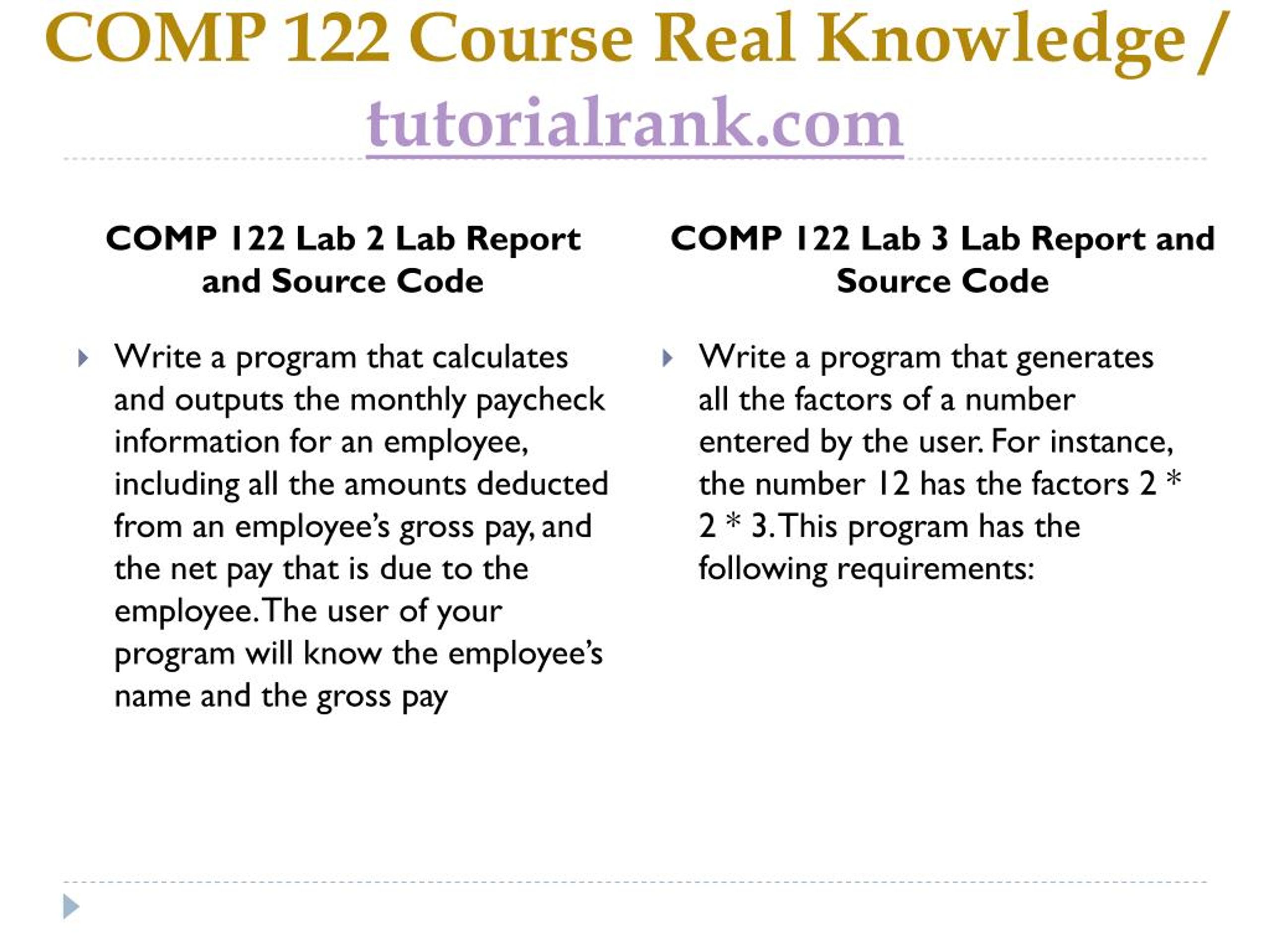 COMP 122 Course Real Knowledge / tutorialrank.com

COMP 122 Lab 2 Lab Report and Source Code

Write a program that calculates and outputs the monthly paycheck information for an employee, including all the amounts deducted from an employee's gross pay, and the net pay that is due to the employee. The user of your program will know the employee's name and the gross pay

COMP 122 Lab 3 Lab Report and Source Code

Write a program that generates all the factors of a number entered by the user. For instance, the number 12 has the factors 2 * 2 * 3. This program has the following requirements: